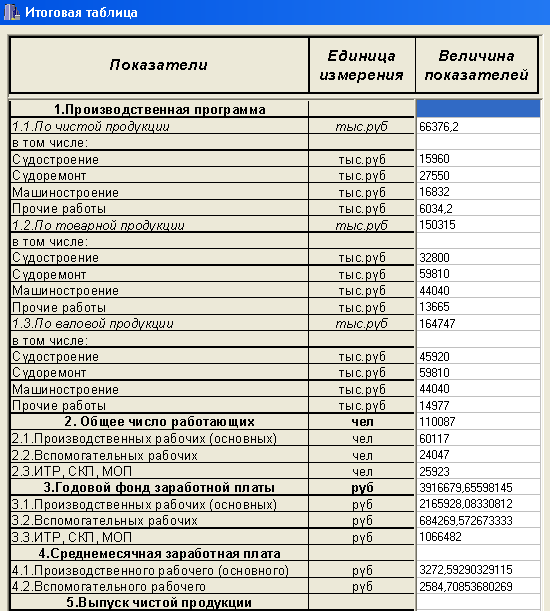 Итоговая таблица

| Показатели | Единица измерения | Величина показателей |
|---|---|---|
| 1.Производственная программа | | |
| 1.1.По чистой продукции | тыс.руб | 66376,2 |
| в том числе: | | |
| Судостроение | тыс.руб | 15960 |
| Судоремонт | тыс.руб | 27550 |
| Машиностроение | тыс.руб | 16832 |
| Прочие работы | тыс.руб | 6034,2 |
| 1.2.По товарной продукции | тыс.руб | 150315 |
| в том числе: | | |
| Судостроение | тыс.руб | 32800 |
| Судоремонт | тыс.руб | 59810 |
| Машиностроение | тыс.руб | 44040 |
| Прочие работы | тыс.руб | 13665 |
| 1.3.По валовой продукции | тыс.руб | 164747 |
| в том числе: | | |
| Судостроение | тыс.руб | 45920 |
| Судоремонт | тыс.руб | 59810 |
| Машиностроение | тыс.руб | 44040 |
| Прочие работы | тыс.руб | 14977 |
| 2. Общее число работающих | чел | 110087 |
| 2.1.Производственных рабочих (основных) | чел | 60117 |
| 2.2.Вспомогательных рабочих | чел | 24047 |
| 2.3.ИТР, СКП, МОП | чел | 25923 |
| 3.Годовой фонд заработной платы | руб | 3916679,65598145 |
| 3.1.Производственных рабочих (основных) | руб | 2165928,08330812 |
| 3.2.Вспомогательных рабочих | руб | 684269,572673333 |
| 3.3.ИТР, СКП, МОП | руб | 1066482 |
| 4.Среднемесячная заработная плата | | |
| 4.1.Производственного рабочего (основного) | руб | 3272,59290329115 |
| 4.2.Вспомогательного рабочего | руб | 2584,70853680269 |
| 5.Выпуск чистой продукции | | |